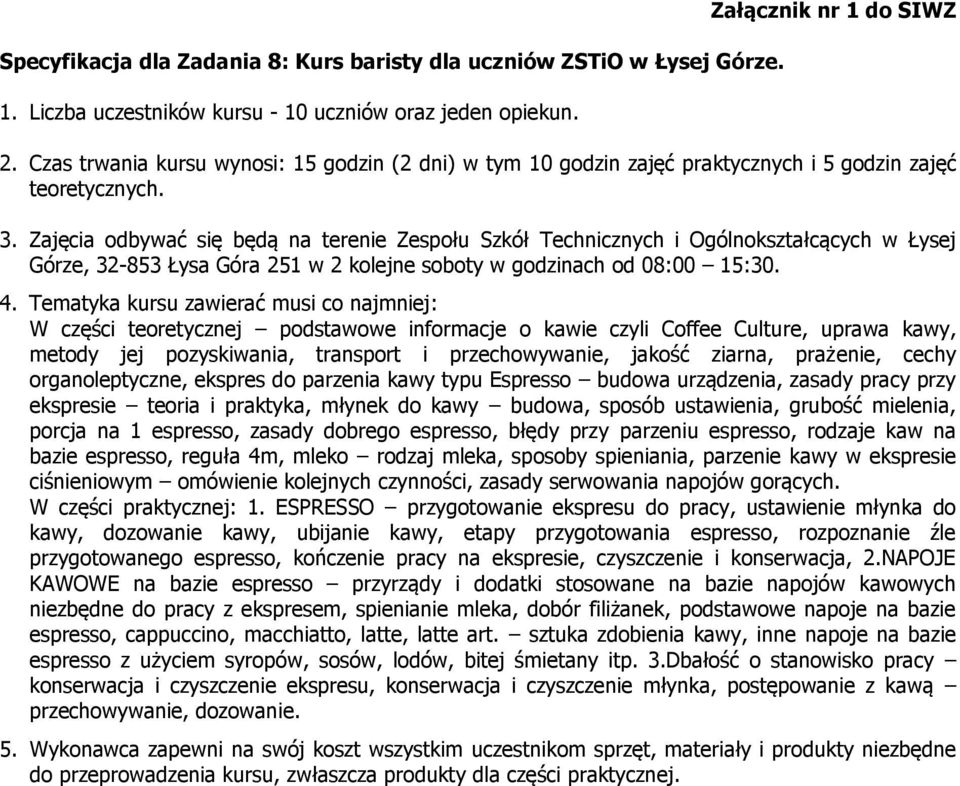 Załącznik nr 1 do SIWZ

Specyfikacja dla Zadania 8: Kurs baristy dla uczniów ZSTiO w Łysej Górze.

1. Liczba uczestników kursu - 10 uczniów oraz jeden opiekun.

2. Czas trwania kursu wynosi: 15 godzin (2 dni) w tym 10 godzin zajęć praktycznych i 5 godzin zajęć teoretycznych.

3. Zajęcia odbywać się będą na terenie Zespołu Szkół Technicznych i Ogólnokształcących w Łysej Górze, 32-853 Łysa Góra 251 w 2 kolejne soboty w godzinach od 08:00 – 15:30.

4. Tematyka kursu zawierać musi co najmniej:
W części teoretycznej – podstawowe informacje o kawie czyli Coffee Culture, uprawa kawy, metody jej pozyskiwania, transport i przechowywanie, jakość ziarna, prażenie, cechy organoleptyczne, ekspres do parzenia kawy typu Espresso – budowa urządzenia, zasady pracy przy ekspresie – teoria i praktyka, młynek do kawy – budowa, sposób ustawienia, grubość mielenia, porcja na 1 espresso, zasady dobrego espresso, błędy przy parzeniu espresso, rodzaje kaw na bazie espresso, reguła 4m, mleko – rodzaj mleka, sposoby spieniania, parzenie kawy w ekspresie ciśnieniowym – omówienie kolejnych czynności, zasady serwowania napojów gorących.
W części praktycznej: 1. ESPRESSO – przygotowanie ekspresu do pracy, ustawienie młynka do kawy, dozowanie kawy, ubijanie kawy, etapy przygotowania espresso, rozpoznanie źle przygotowanego espresso, kończenie pracy na ekspresie, czyszczenie i konserwacja, 2.NAPOJE KAWOWE na bazie espresso – przyrządy i dodatki stosowane na bazie napojów kawowych niezbędne do pracy z ekspresem, spienianie mleka, dobór filiżanek, podstawowe napoje na bazie espresso, cappuccino, macchiatto, latte, latte art. – sztuka zdobienia kawy, inne napoje na bazie espresso z użyciem syropów, sosów, lodów, bitej śmietany itp. 3.Dbałość o stanowisko pracy – konserwacja i czyszczenie ekspresu, konserwacja i czyszczenie młynka, postępowanie z kawą – przechowywanie, dozowanie.

5. Wykonawca zapewni na swój koszt wszystkim uczestnikom sprzęt, materiały i produkty niezbędne do przeprowadzenia kursu, zwłaszcza produkty dla części praktycznej.